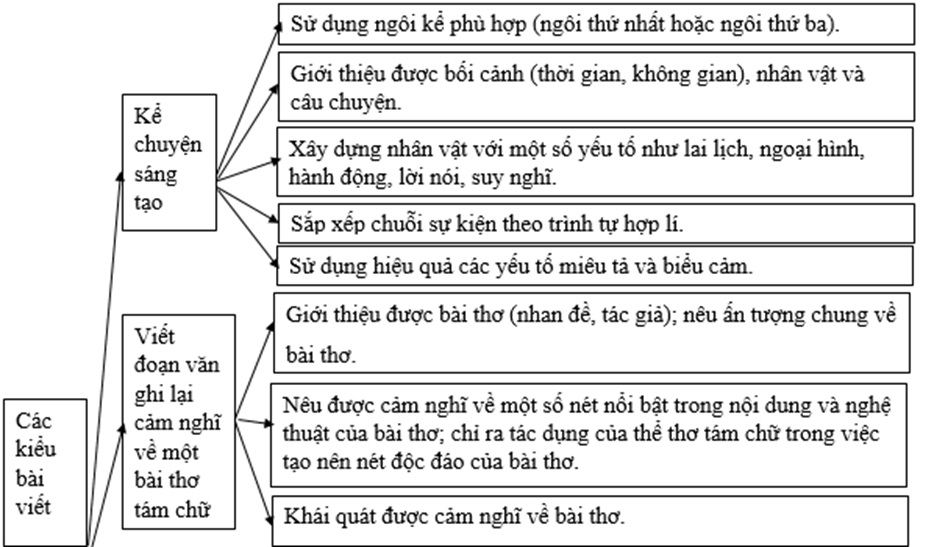 Các kiểu bài viết

Kể chuyện sáng tạo

Sử dụng ngôi kể phù hợp (ngôi thứ nhất hoặc ngôi thứ ba).

Giới thiệu được bối cảnh (thời gian, không gian), nhân vật và câu chuyện.

Xây dựng nhân vật với một số yếu tố như lai lịch, ngoại hình, hành động, lời nói, suy nghĩ.

Sắp xếp chuỗi sự kiện theo trình tự hợp lí.

Sử dụng hiệu quả các yếu tố miêu tả và biểu cảm.

Viết đoạn văn ghi lại cảm nghĩ về một bài thơ tám chữ

Giới thiệu được bài thơ (nhan đề, tác giả); nêu ấn tượng chung về bài thơ.

Nêu được cảm nghĩ về một số nét nổi bật trong nội dung và nghệ thuật của bài thơ; chỉ ra tác dụng của thể thơ tám chữ trong việc tạo nên nét độc đáo của bài thơ.

Khái quát được cảm nghĩ về bài thơ.